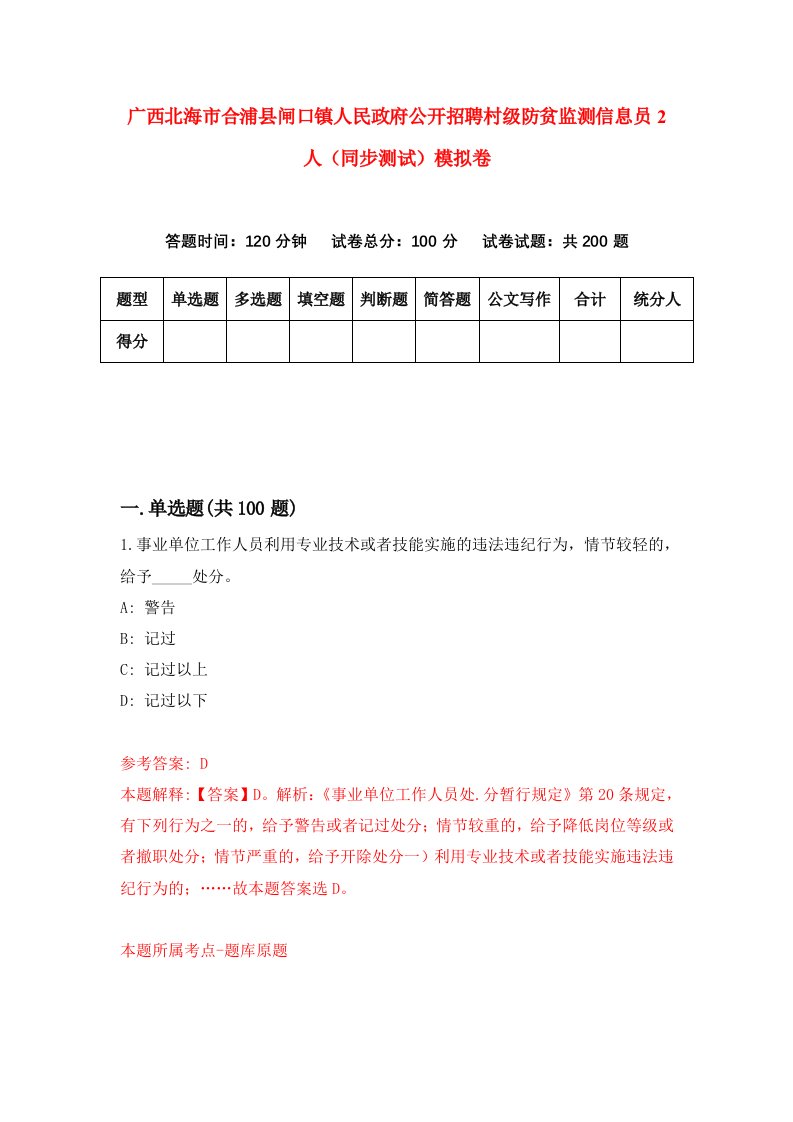 广西北海市合浦县闸口镇人民政府公开招聘村级防贫监测信息员2人（同步测试）模拟卷

答题时间：120分钟　　试卷总分：100分　　试卷试题：共200题

| 题型 | 单选题 | 多选题 | 填空题 | 判断题 | 简答题 | 公文写作 | 合计 | 统分人 |
|---|---|---|---|---|---|---|---|---|
| 得分 | | | | | | | | |

一.单选题(共100题)

1.事业单位工作人员利用专业技术或者技能实施的违法违纪行为，情节较轻的，给予_____处分。

A: 警告

B: 记过

C: 记过以上

D: 记过以下

参考答案: D

本题解释:【答案】D。解析:《事业单位工作人员处.分暂行规定》第20条规定，有下列行为之一的，给予警告或者记过处分；情节较重的，给予降低岗位等级或者撤职处分；情节严重的，给予开除处分一）利用专业技术或者技能实施违法违纪行为的；……故本题答案选D。

本题所属考点-题库原题